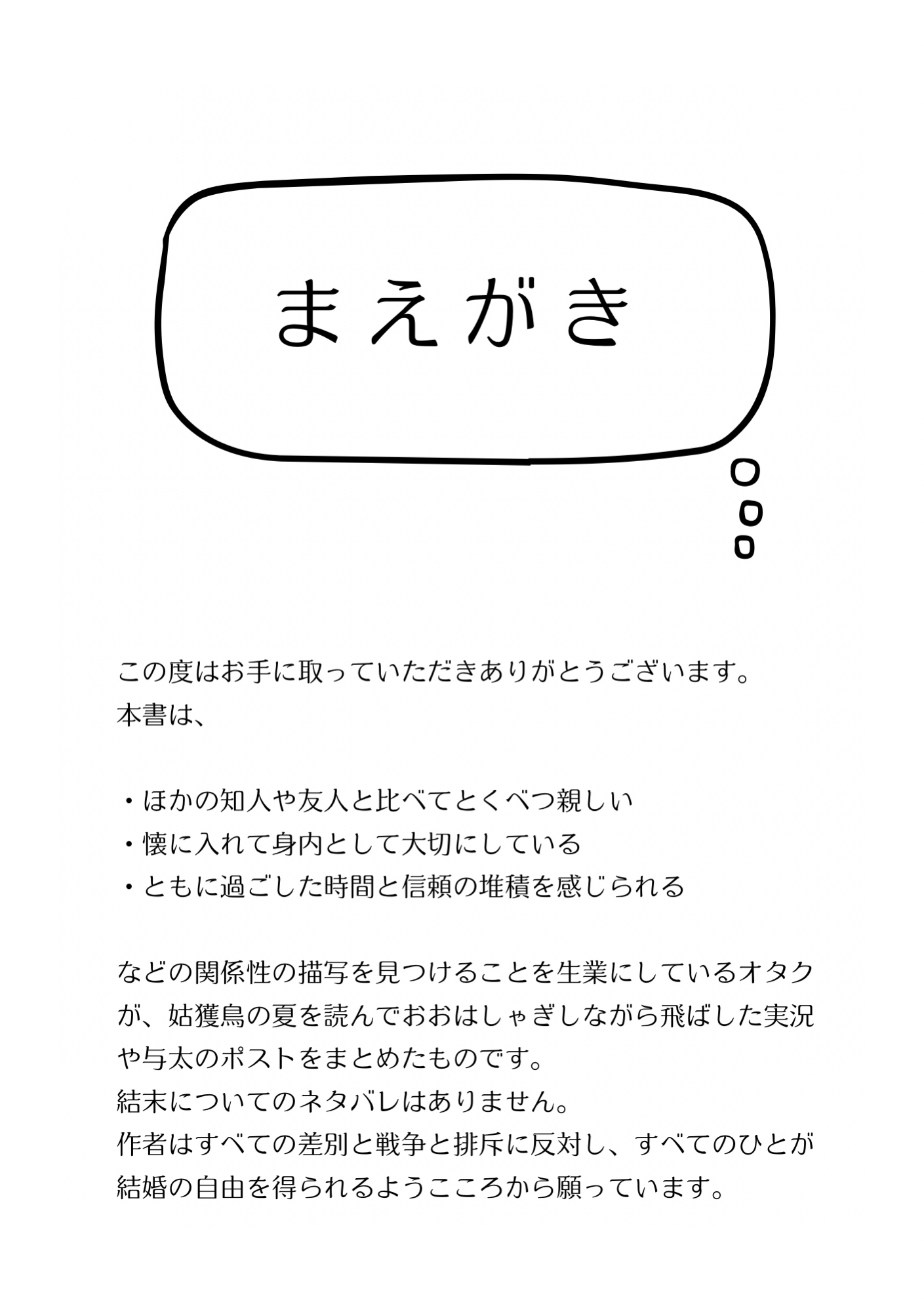 まえがき

この度はお手に取っていただきありがとうございます。
本書は、

・ほかの知人や友人と比べてとくべつ親しい
・懐に入れて身内として大切にしている
・ともに過ごした時間と信頼の堆積を感じられる

などの関係性の描写を見つけることを生業にしているオタクが、姑獲鳥の夏を読んでおおはしゃぎしながら飛ばした実況や与太のポストをまとめたものです。
結末についてのネタバレはありません。
作者はすべての差別と戦争と排斥に反対し、すべてのひとが結婚の自由を得られるようこころから願っています。